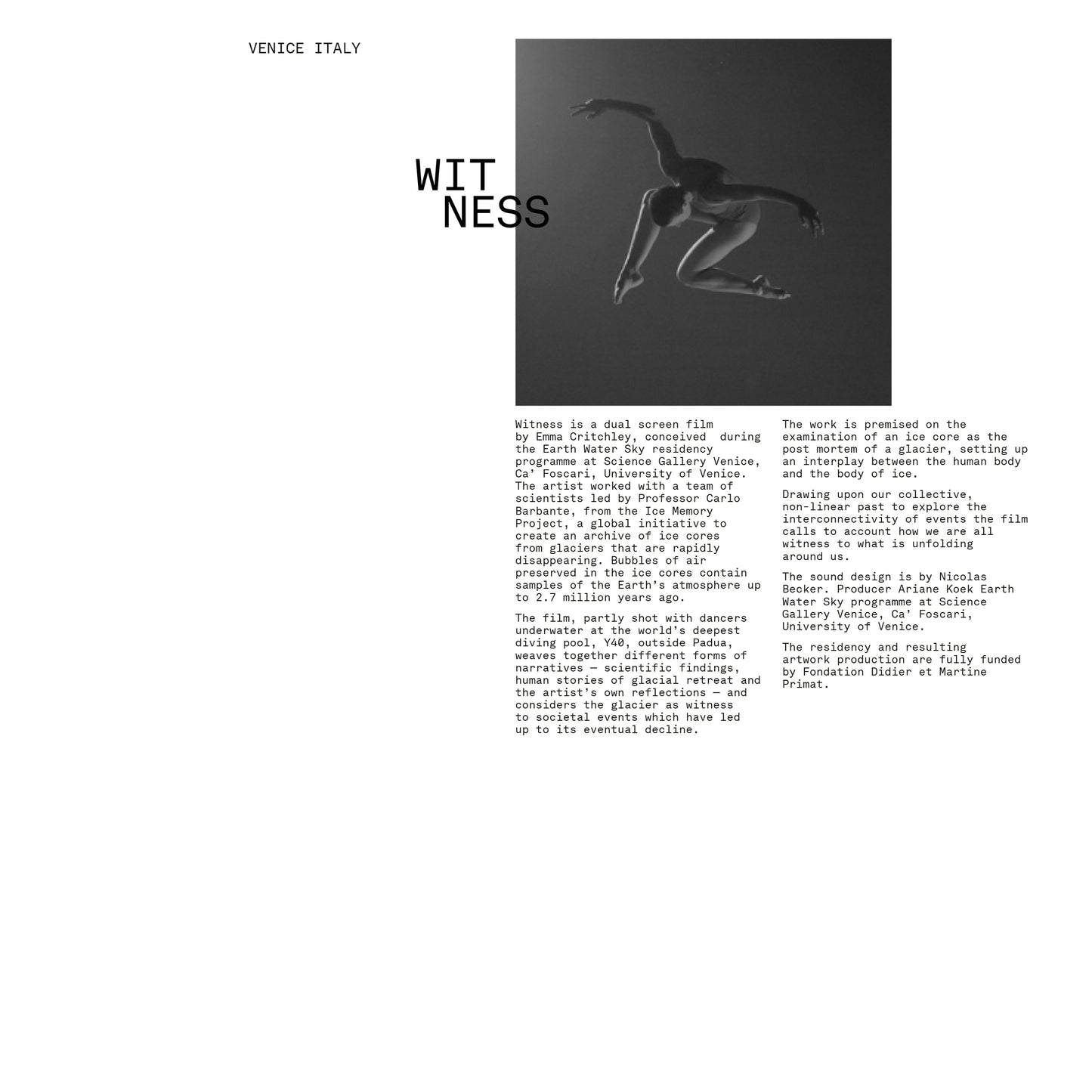 VENICE ITALY

WIT
NESS

Witness is a dual screen film by Emma Critchley, conceived during the Earth Water Sky residency programme at Science Gallery Venice, Ca' Foscari, University of Venice. The artist worked with a team of scientists led by Professor Carlo Barbante, from the Ice Memory Project, a global initiative to create an archive of ice cores from glaciers that are rapidly disappearing. Bubbles of air preserved in the ice cores contain samples of the Earth's atmosphere up to 2.7 million years ago.

The film, partly shot with dancers underwater at the world's deepest diving pool, Y40, outside Padua, weaves together different forms of narratives — scientific findings, human stories of glacial retreat and the artist's own reflections — and considers the glacier as witness to societal events which have led up to its eventual decline.

The work is premised on the examination of an ice core as the post mortem of a glacier, setting up an interplay between the human body and the body of ice.

Drawing upon our collective, non-linear past to explore the interconnectivity of events the film calls to account how we are all witness to what is unfolding around us.

The sound design is by Nicolas Becker. Producer Ariane Koek Earth Water Sky programme at Science Gallery Venice, Ca' Foscari, University of Venice.

The residency and resulting artwork production are fully funded by Fondation Didier et Martine Primat.